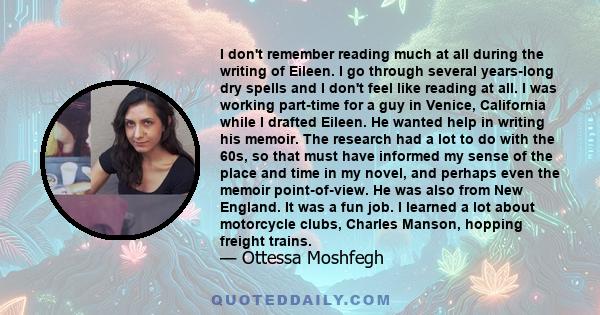 I don't remember reading much at all during the writing of Eileen. I go through several years-long dry spells and I don't feel like reading at all. I was working part-time for a guy in Venice, California while I drafted Eileen. He wanted help in writing his memoir. The research had a lot to do with the 60s, so that must have informed my sense of the place and time in my novel, and perhaps even the memoir point-of-view. He was also from New England. It was a fun job. I learned a lot about motorcycle clubs, Charles Manson, hopping freight trains.
— Ottessa Moshfegh

QUOTEDDAILY.COM